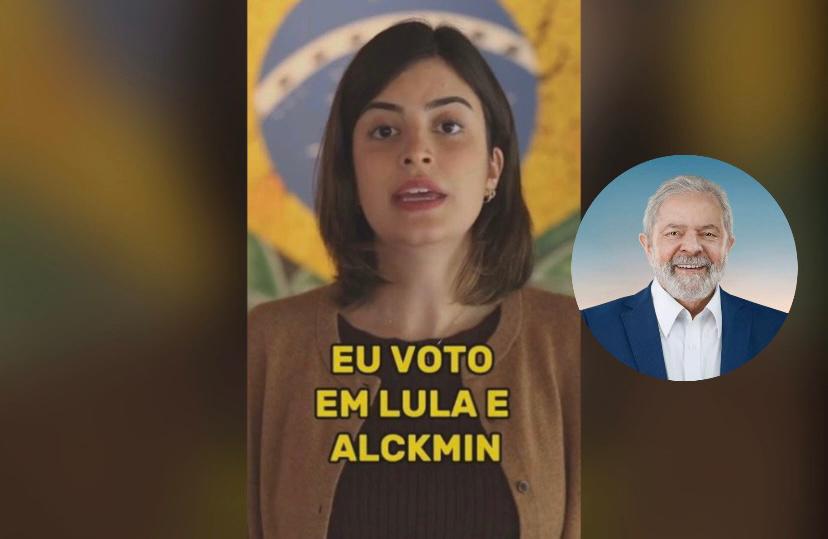 EU VOTO EM LULA E ALCKMIN